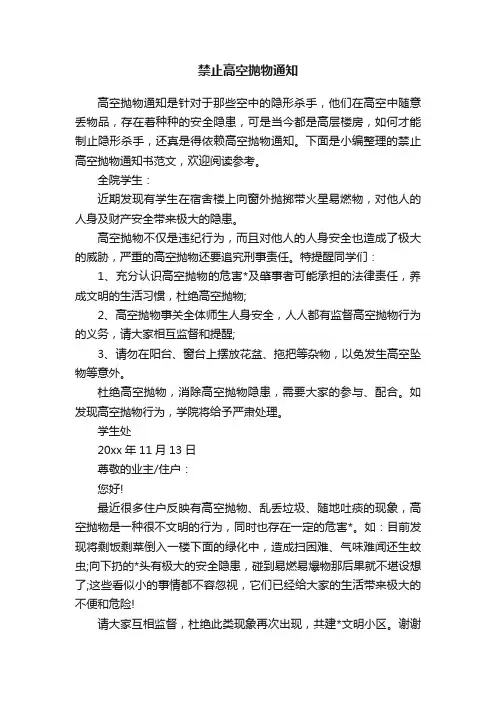 禁止高空抛物通知

高空抛物通知是针对于那些空中的隐形杀手，他们在高空中随意丢物品，存在着种种的安全隐患，可是当今都是高层楼房，如何才能制止隐形杀手，还真是得依赖高空抛物通知。下面是小编整理的禁止高空抛物通知书范文，欢迎阅读参考。

全院学生：

近期发现有学生在宿舍楼上向窗外抛掷带火星易燃物，对他人的人身及财产安全带来极大的隐患。

高空抛物不仅是违纪行为，而且对他人的人身安全也造成了极大的威胁，严重的高空抛物还要追究刑事责任。特提醒同学们：

1、充分认识高空抛物的危害*及肇事者可能承担的法律责任，养成文明的生活习惯，杜绝高空抛物;

2、高空抛物事关全体师生人身安全，人人都有监督高空抛物行为的义务，请大家相互监督和提醒;

3、请勿在阳台、窗台上摆放花盆、拖把等杂物，以免发生高空坠物等意外。

杜绝高空抛物，消除高空抛物隐患，需要大家的参与、配合。如发现高空抛物行为，学院将给予严肃处理。

学生处

20xx 年 11 月 13 日

尊敬的业主/住户：

您好!

最近很多住户反映有高空抛物、乱丢垃圾、随地吐痰的现象，高空抛物是一种很不文明的行为，同时也存在一定的危害*。如：目前发现将剩饭剩菜倒入一楼下面的绿化中，造成扫困难、气味难闻还生蚊虫;向下扔的*头有极大的安全隐患，碰到易燃易爆物那后果就不堪设想了;这些看似小的事情都不容忽视，它们已经给大家的生活带来极大的不便和危险!

请大家互相监督，杜绝此类现象再次出现，共建*文明小区。谢谢